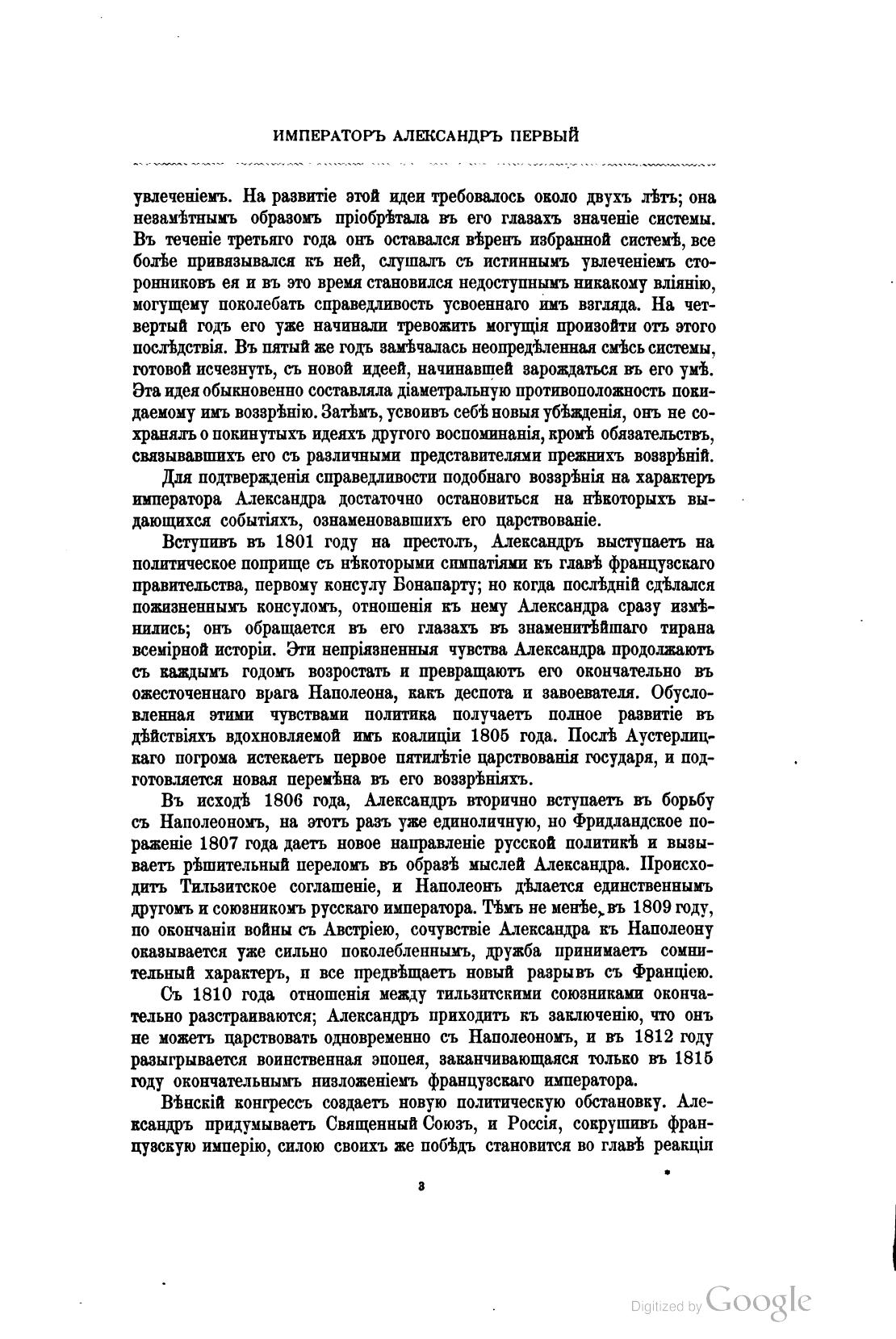 ИМПЕРАТОРЪ АЛЕКСАНДРЪ ПЕРВЫЙ

увлеченіемъ. На развитіе этой идеи требовалось около двухъ лѣтъ; она незамѣтнымъ образомъ пріобрѣтала въ его глазахъ значеніе системы. Въ теченіе третьяго года онъ оставался вѣренъ избранной системѣ, все болѣе привязывался къ ней, слушалъ съ истиннымъ увлеченіемъ сторонниковъ ея и въ это время становился недоступнымъ никакому вліянію, могущему поколебать справедливость усвоеннаго имъ взгляда. На четвертый годъ его уже начинали тревожить могущія произойти отъ этого послѣдствія. Въ пятый же годъ замѣчалась неопредѣленная смѣсь системы, готовой исчезнуть, съ новой идеей, начинавшей зарождаться въ его умѣ. Эта идея обыкновенно составляла діаметральную противоположность покидаемому имъ воззрѣнію. Затѣмъ, усвоивъ себѣ новыя убѣжденія, онъ не сохранялъ о покинутыхъ идеяхъ другого воспоминанія, кромѣ обязательствъ, связывавшихъ его съ различными представителями прежнихъ воззрѣній.

Для подтвержденія справедливости подобнаго воззрѣнія на характеръ императора Александра достаточно остановиться на нѣкоторыхъ выдающихся событіяхъ, ознаменовавшихъ его царствованіе.

Вступивъ въ 1801 году на престолъ, Александръ выступаетъ на политическое поприще съ нѣкоторыми симпатіями къ главѣ французскаго правительства, первому консулу Бонапарту; но когда послѣдній сдѣлался пожизненнымъ консуломъ, отношенія къ нему Александра сразу измѣнились; онъ обращается въ его глазахъ въ знаменитѣйшаго тирана всемірной исторіи. Эти непріязненныя чувства Александра продолжаютъ съ каждымъ годомъ возростать и превращаютъ его окончательно въ ожесточеннаго врага Наполеона, какъ деспота и завоевателя. Обусловленная этими чувствами политика получаетъ полное развитіе въ дѣйствіяхъ вдохновляемой имъ коалиціи 1805 года. Послѣ Аустерлицкаго погрома истекаетъ первое пятилѣтіе царствованія государя, и подготовляется новая перемѣна въ его воззрѣніяхъ.

Въ исходѣ 1806 года, Александръ вторично вступаетъ въ борьбу съ Наполеономъ, на этотъ разъ уже единоличную, но Фридландское пораженіе 1807 года даетъ новое направленіе русской политикѣ и вызываетъ рѣшительный переломъ въ образѣ мыслей Александра. Происходитъ Тильзитское соглашеніе, и Наполеонъ дѣлается единственнымъ другомъ и союзникомъ русскаго императора. Тѣмъ не менѣе, въ 1809 году, по окончаніи войны съ Австріею, сочувствіе Александра къ Наполеону оказывается уже сильно поколебленнымъ, дружба принимаетъ сомнительный характеръ, и все предвѣщаетъ новый разрывъ съ Франціею.

Съ 1810 года отношенія между тильзитскими союзниками окончательно разстраиваются; Александръ приходитъ къ заключенію, что онъ не можетъ царствовать одновременно съ Наполеономъ, и въ 1812 году разыгрывается воинственная эпопея, заканчивающаяся только въ 1815 году окончательнымъ низложеніемъ французскаго императора.

Вѣнскій конгрессъ создаетъ новую политическую обстановку. Александръ придумываетъ Священный Союзъ, и Россія, сокрушивъ французскую имперію, силою своихъ же побѣдъ становится во главѣ реакціи

3

Digitized by Google